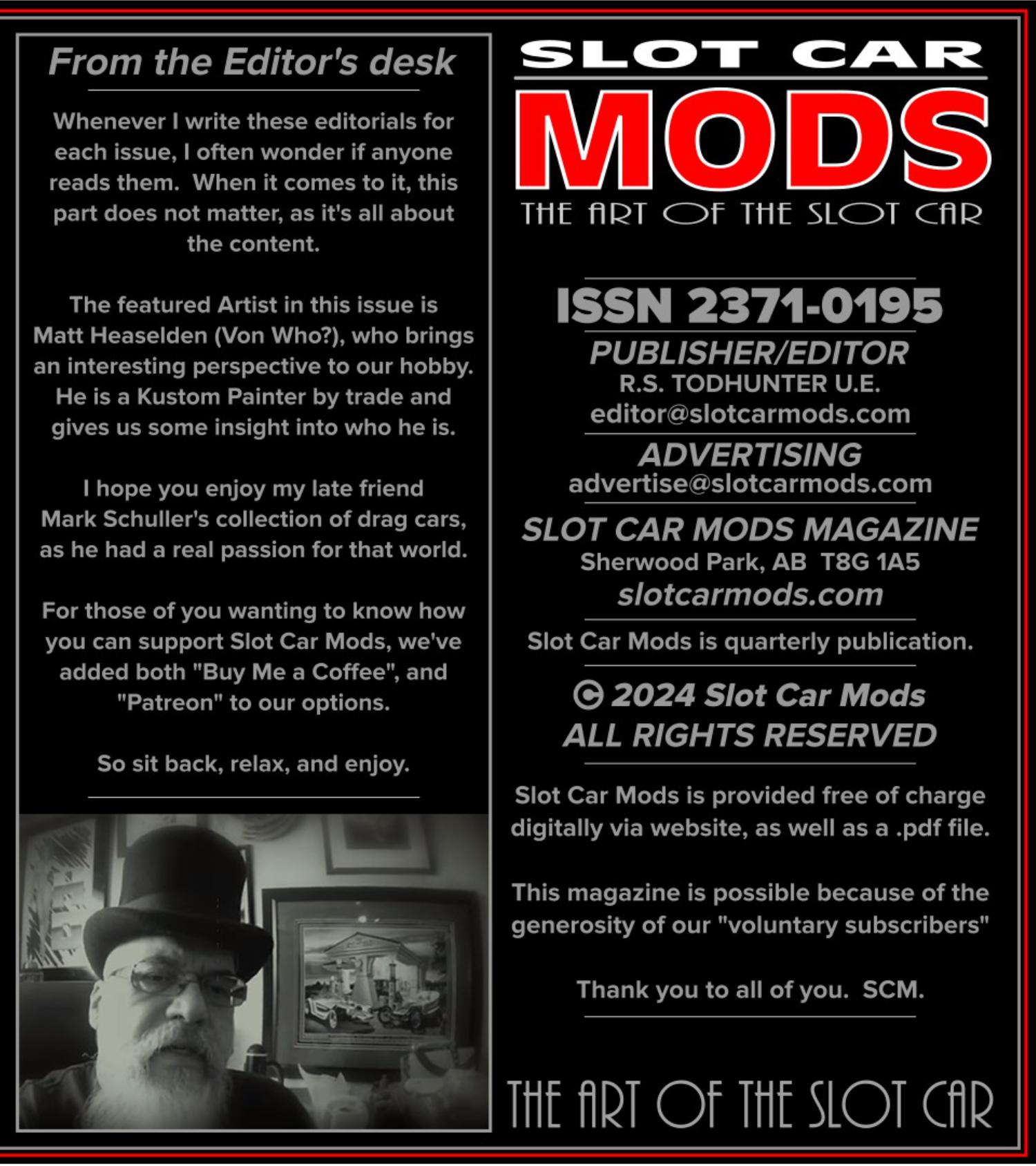 From the Editor's desk

Whenever I write these editorials for each issue, I often wonder if anyone reads them.  When it comes to it, this part does not matter, as it's all about the content.

The featured Artist in this issue is Matt Heaselden (Von Who?), who brings an interesting perspective to our hobby. He is a Kustom Painter by trade and gives us some insight into who he is.

I hope you enjoy my late friend Mark Schuller's collection of drag cars, as he had a real passion for that world.

For those of you wanting to know how you can support Slot Car Mods, we've added both "Buy Me a Coffee", and "Patreon" to our options.

So sit back, relax, and enjoy.

SLOT CAR
MODS
THE ART OF THE SLOT CAR

ISSN 2371-0195
PUBLISHER/EDITOR
R.S. TODHUNTER U.E.
editor@slotcarmods.com
ADVERTISING
advertise@slotcarmods.com
SLOT CAR MODS MAGAZINE
Sherwood Park, AB  T8G 1A5
slotcarmods.com

Slot Car Mods is quarterly publication.

© 2024 Slot Car Mods
ALL RIGHTS RESERVED

Slot Car Mods is provided free of charge digitally via website, as well as a .pdf file.

This magazine is possible because of the generosity of our "voluntary subscribers"

Thank you to all of you.  SCM.

THE ART OF THE SLOT CAR